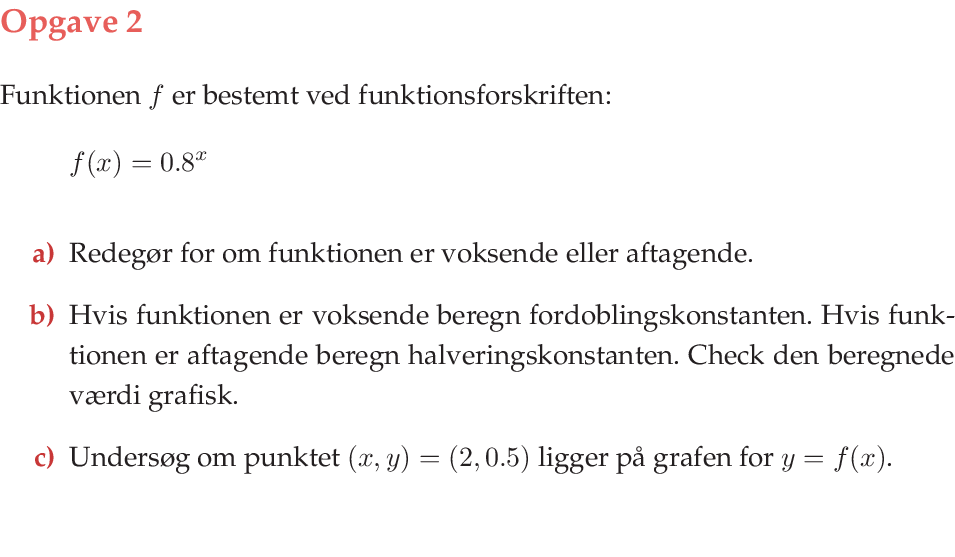 Opgave 2

Funktionen $f$ er bestemt ved funktionsforskriften:

$f(x) = 0.8^x$

a) Redegør for om funktionen er voksende eller aftagende.

b) Hvis funktionen er voksende beregn fordoblingskonstanten. Hvis funktionen er aftagende beregn halveringskonstanten. Check den beregnede værdi grafisk.

c) Undersøg om punktet $(x, y) = (2, 0.5)$ ligger på grafen for $y = f(x)$.